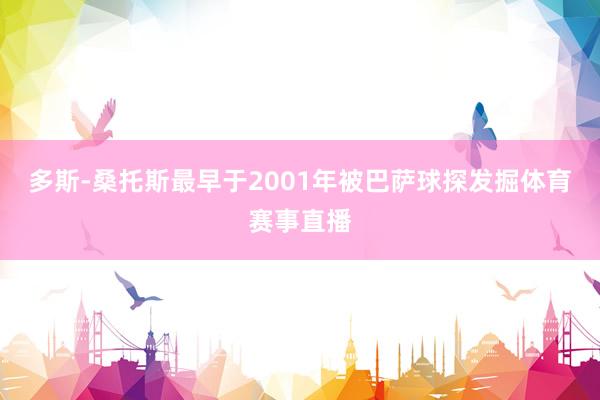 多斯-桑托斯最早于2001年被巴萨球探发掘体育赛事直播